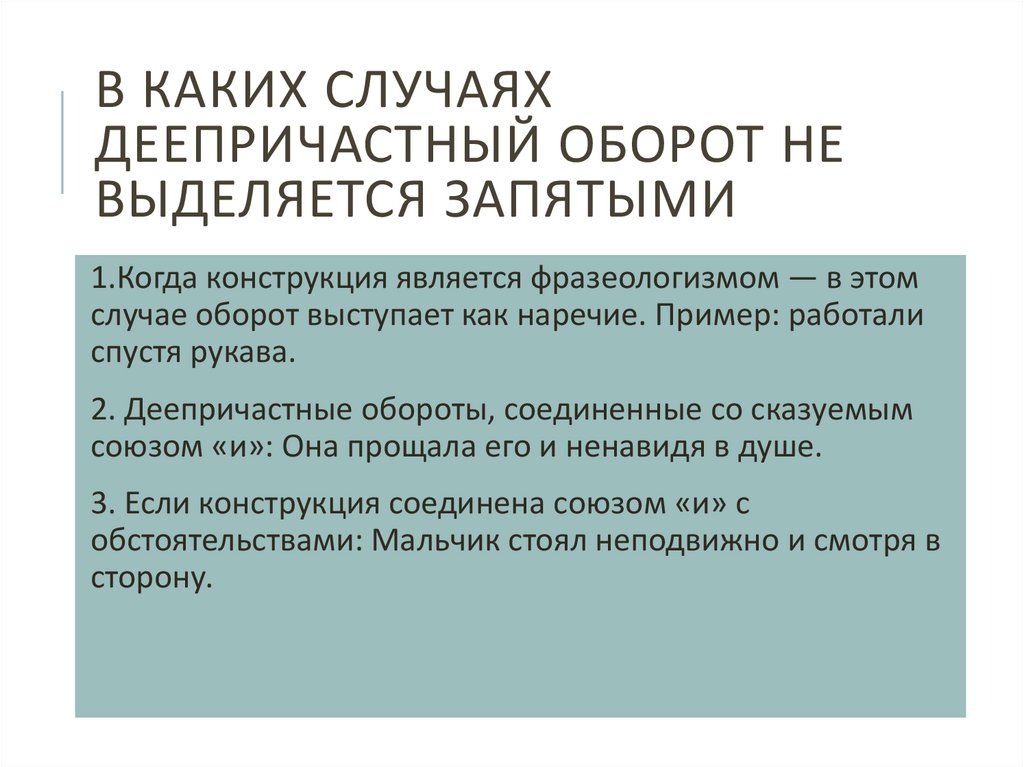 В КАКИХ СЛУЧАЯХ ДЕЕПРИЧАСТНЫЙ ОБОРОТ НЕ ВЫДЕЛЯЕТСЯ ЗАПЯТЫМИ

1.Когда конструкция является фразеологизмом — в этом случае оборот выступает как наречие. Пример: работали спустя рукава.

2. Деепричастные обороты, соединенные со сказуемым союзом «и»: Она прощала его и ненавидя в душе.

3. Если конструкция соединена союзом «и» с обстоятельствами: Мальчик стоял неподвижно и смотря в сторону.